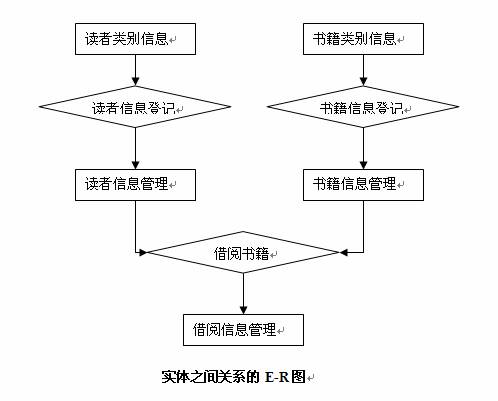 读者类别信息

书籍类别信息

读者信息登记

书籍信息登记

读者信息管理

书籍信息管理

借阅书籍

借阅信息管理

实体之间关系的 E-R 图